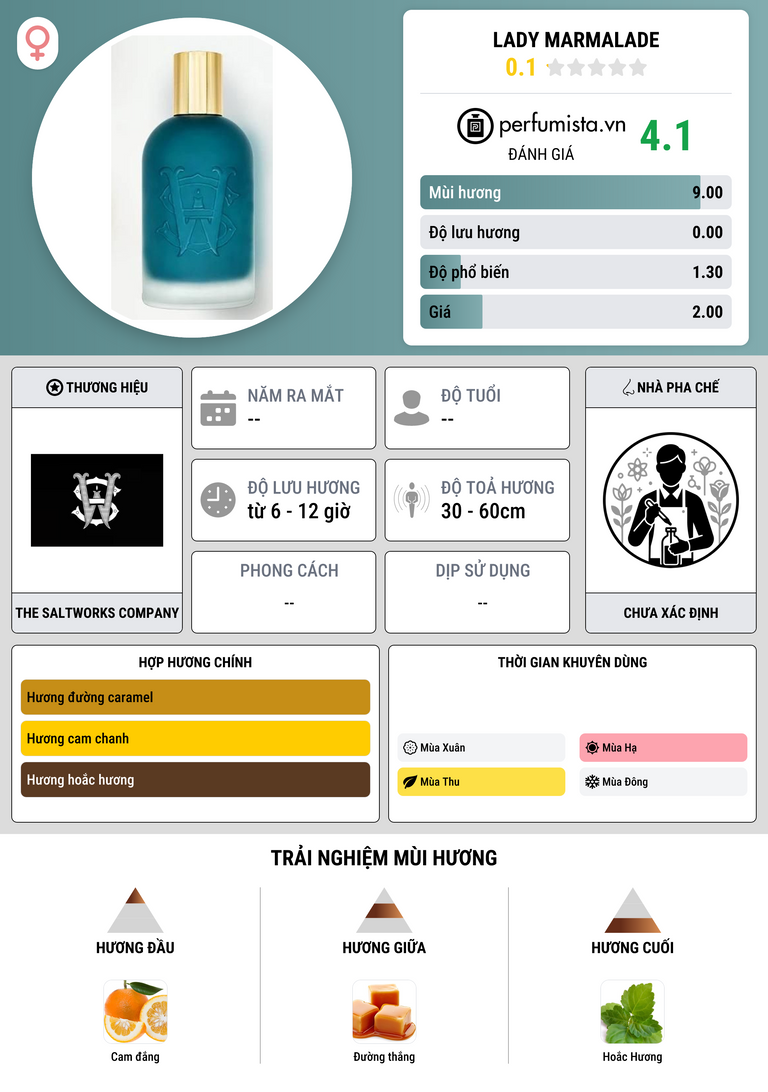 LADY MARMALADE
0.1

perfumista.vn
ĐÁNH GIÁ
4.1

Mùi hương 9.00
Độ lưu hương 0.00
Độ phổ biến 1.30
Giá 2.00

THƯƠNG HIỆU
THE SALTWORKS COMPANY

NĂM RA MẮT
--

ĐỘ TUỔI
--

ĐỘ LƯU HƯƠNG
từ 6 - 12 giờ

ĐỘ TOẢ HƯƠNG
30 - 60cm

PHONG CÁCH
--

DỊP SỬ DỤNG
--

NHÀ PHA CHẾ
CHƯA XÁC ĐỊNH

HỢP HƯƠNG CHÍNH
Hương đường caramel
Hương cam chanh
Hương hoắc hương

THỜI GIAN KHUYÊN DÙNG
Mùa Xuân
Mùa Hạ
Mùa Thu
Mùa Đông

TRẢI NGHIỆM MÙI HƯƠNG

HƯƠNG ĐẦU
Cam đắng

HƯƠNG GIỮA
Đường thắng

HƯƠNG CUỐI
Hoắc Hương